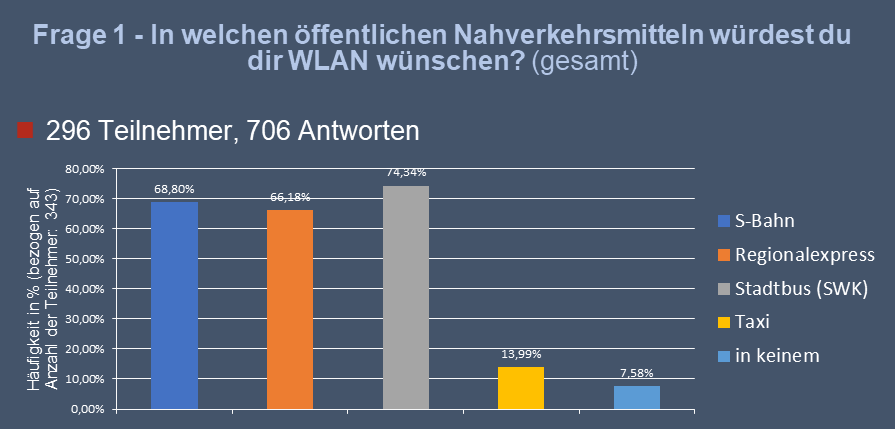 Frage 1 - In welchen öffentlichen Nahverkehrsmitteln würdest du dir WLAN wünschen? (gesamt)

296 Teilnehmer, 706 Antworten

Häufigkeit in % (bezogen auf Anzahl der Teilnehmer: 343)

80,00%
70,00%
60,00%
50,00%
40,00%
30,00%
20,00%
10,00%
0,00%

68,80%
66,18%
74,34%
13,99%
7,58%

S-Bahn
Regionalexpress
Stadtbus (SWK)
Taxi
in keinem